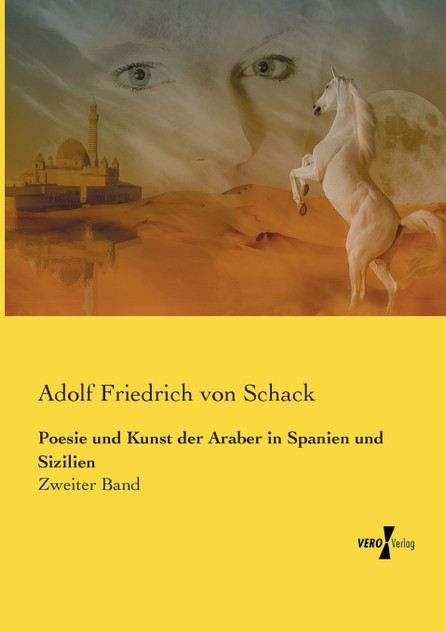 Adolf Friedrich von Schack

Poesie und Kunst der Araber in Spanien und Sizilien

Zweiter Band

VERO Verlag